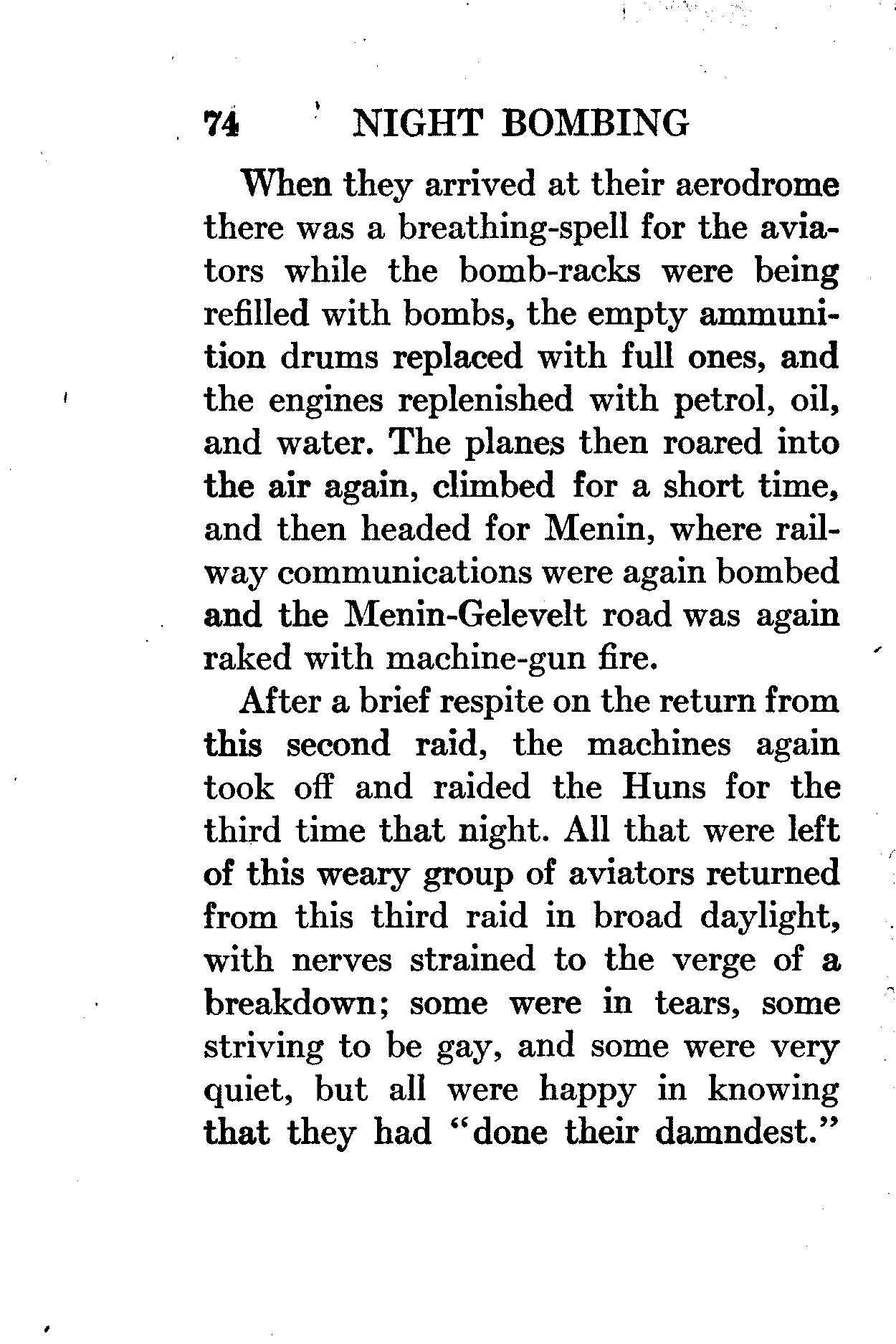 74 NIGHT BOMBING

When they arrived at their aerodrome there was a breathing-spell for the aviators while the bomb-racks were being refilled with bombs, the empty ammunition drums replaced with full ones, and the engines replenished with petrol, oil, and water. The planes then roared into the air again, climbed for a short time, and then headed for Menin, where railway communications were again bombed and the Menin-Gelevelt road was again raked with machine-gun fire.

After a brief respite on the return from this second raid, the machines again took off and raided the Huns for the third time that night. All that were left of this weary group of aviators returned from this third raid in broad daylight, with nerves strained to the verge of a breakdown; some were in tears, some striving to be gay, and some were very quiet, but all were happy in knowing that they had "done their damndest."